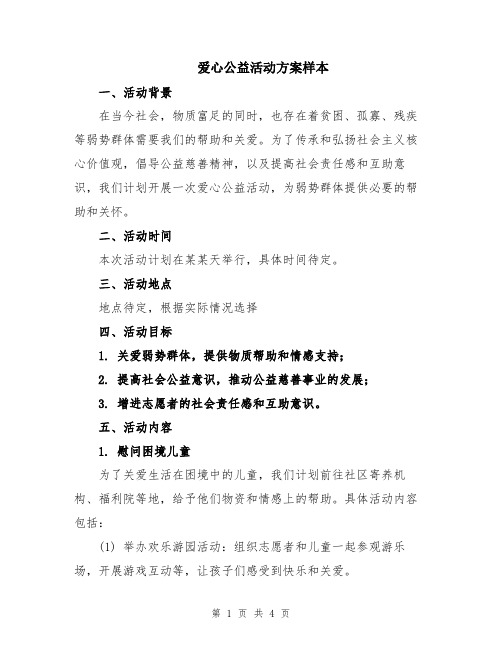 爱心公益活动方案样本

一、活动背景

在当今社会，物质富足的同时，也存在着贫困、孤寡、残疾等弱势群体需要我们的帮助和关爱。为了传承和弘扬社会主义核心价值观，倡导公益慈善精神，以及提高社会责任感和互助意识，我们计划开展一次爱心公益活动，为弱势群体提供必要的帮助和关怀。

二、活动时间

本次活动计划在某某天举行，具体时间待定。

三、活动地点

地点待定，根据实际情况选择

四、活动目标

1. 关爱弱势群体，提供物质帮助和情感支持；

2. 提高社会公益意识，推动公益慈善事业的发展；

3. 增进志愿者的社会责任感和互助意识。

五、活动内容

1. 慰问困境儿童

为了关爱生活在困境中的儿童，我们计划前往社区寄养机构、福利院等地，给予他们物资和情感上的帮助。具体活动内容包括：

(1) 举办欢乐游园活动：组织志愿者和儿童一起参观游乐场，开展游戏互动等，让孩子们感受到快乐和关爱。

第 1 页 共 4 页